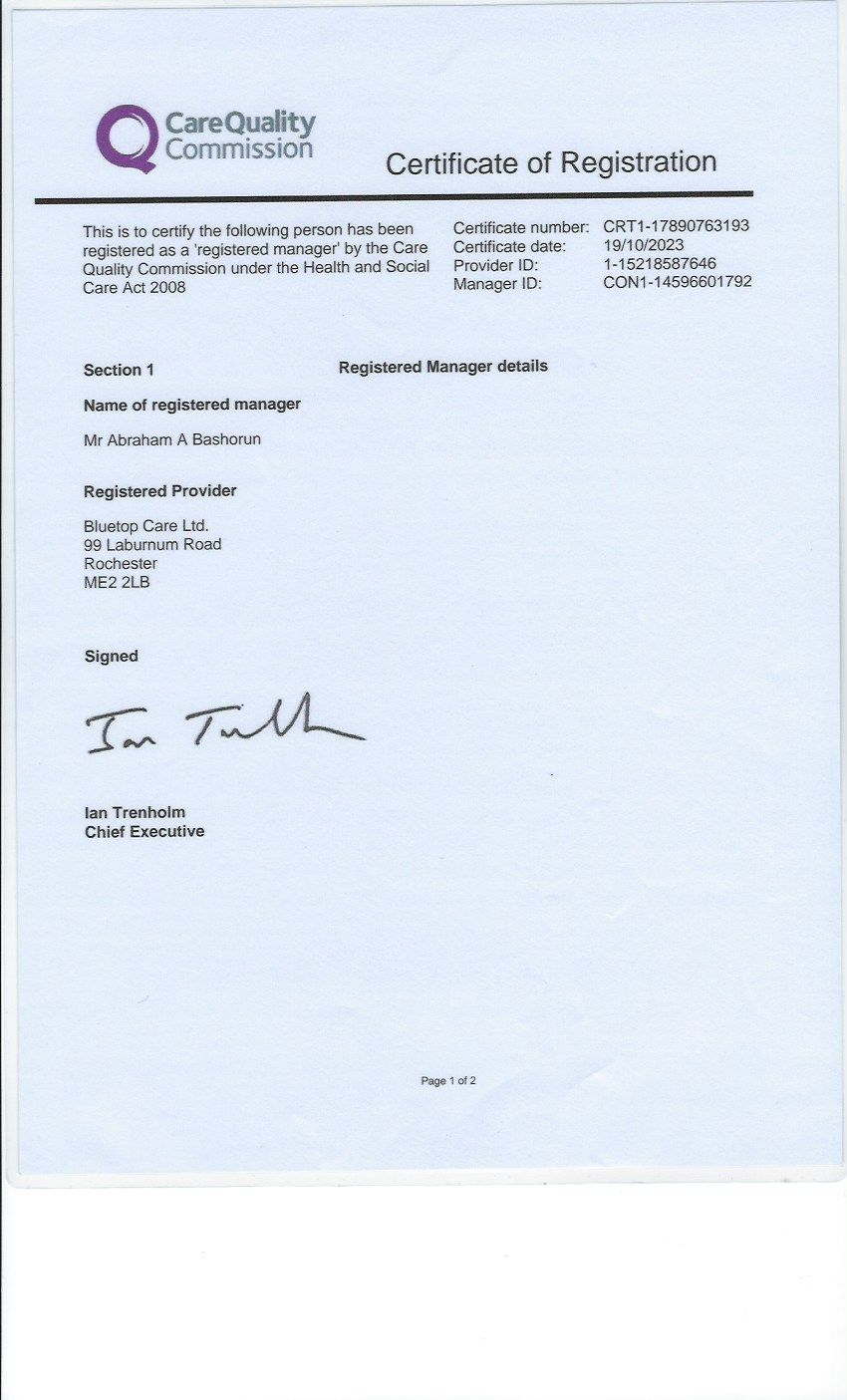 CareQuality Commission

Certificate of Registration

This is to certify the following person has been registered as a 'registered manager' by the Care Quality Commission under the Health and Social Care Act 2008

Certificate number: CRT1-17890763193
Certificate date: 19/10/2023
Provider ID: 1-15218587646
Manager ID: CON1-14596601792

Section 1

Registered Manager details

Name of registered manager

Mr Abraham A Bashorun

Registered Provider

Bluetop Care Ltd.
99 Laburnum Road
Rochester
ME2 2LB

Signed

Ian Trenholm

Ian Trenholm
Chief Executive

Page 1 of 2